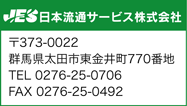 JES 日本流通サービス株式会社

〒373-0022
群馬県太田市東金井町770番地
TEL 0276-25-0706
FAX 0276-25-0492